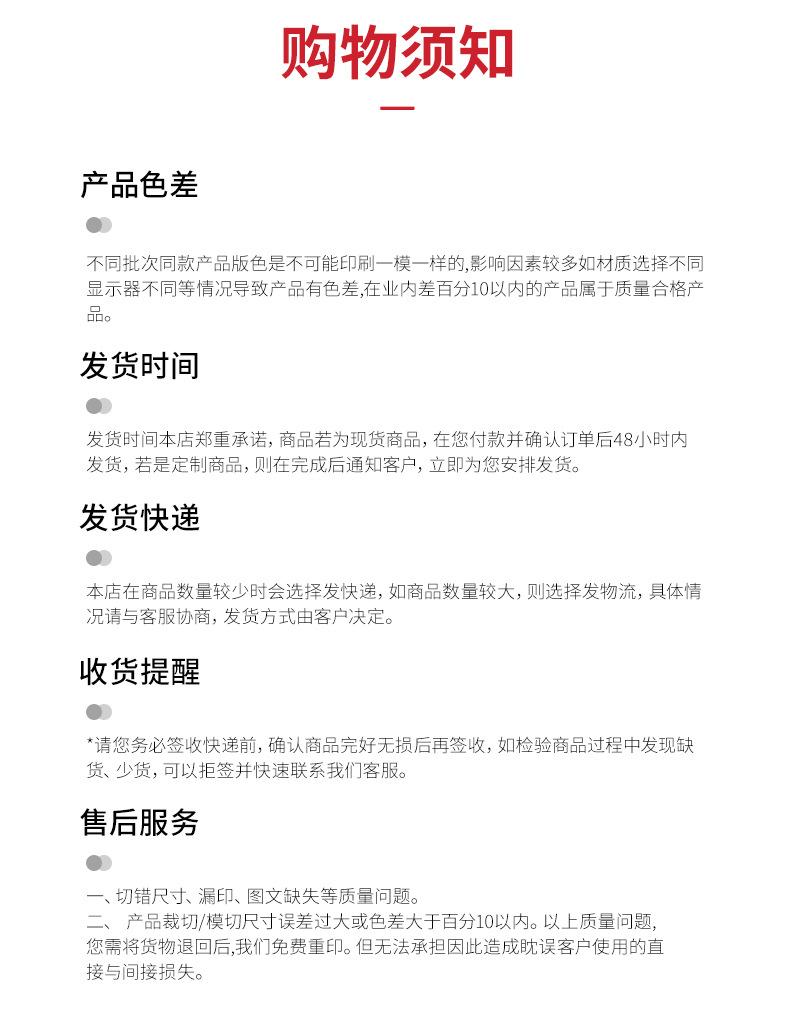 购物须知

产品色差

不同批次同款产品版色是不可能印刷一模一样的,影响因素较多如材质选择不同显示器不同等情况导致产品有色差,在业内差百分10以内的产品属于质量合格产品。

发货时间

发货时间本店郑重承诺，商品若为现货商品，在您付款并确认订单后48小时内发货，若是定制商品，则在完成后通知客户，立即为您安排发货。

发货快递

本店在商品数量较少时会选择发快递，如商品数量较大，则选择发物流，具体情况请与客服协商，发货方式由客户决定。

收货提醒

*请您务必签收快递前，确认商品完好无损后再签收，如检验商品过程中发现缺货、少货，可以拒签并快速联系我们客服。

售后服务

一、切错尺寸、漏印、图文缺失等质量问题。
二、 产品裁切/模切尺寸误差过大或色差大于百分10以内。以上质量问题,您需将货物退回后,我们免费重印。但无法承担因此造成耽误客户使用的直接与间接损失。